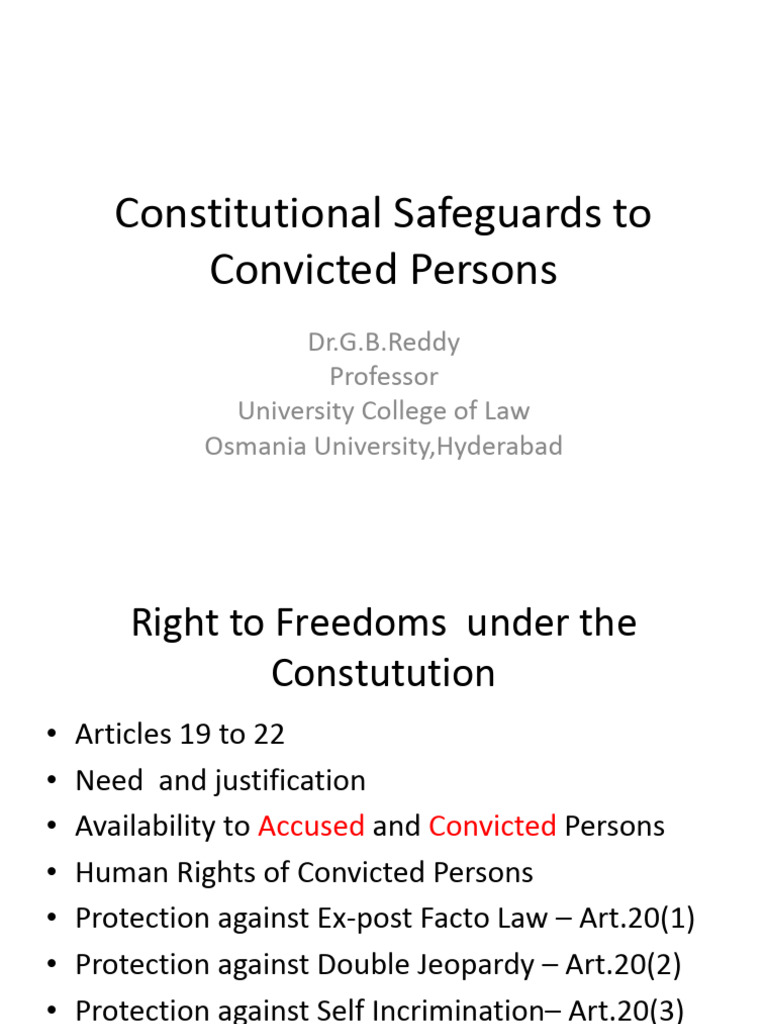 Constitutional Safeguards to Convicted Persons

Dr.G.B.Reddy
Professor
University College of Law
Osmania University,Hyderabad

Right to Freedoms under the Constutution

• Articles 19 to 22
• Need and justification
• Availability to Accused and Convicted Persons
• Human Rights of Convicted Persons
• Protection against Ex-post Facto Law – Art.20(1)
• Protection against Double Jeopardy – Art.20(2)
• Protection against Self Incrimination– Art.20(3)